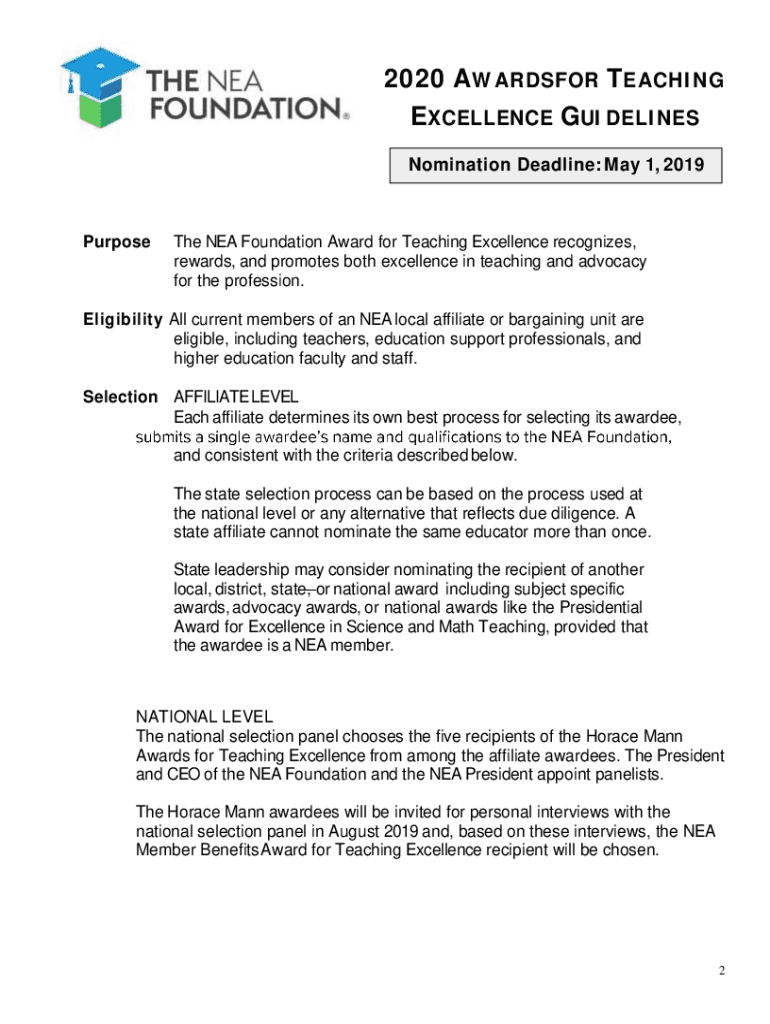 THE NEA FOUNDATION®

2020 AWARDSFOR TEACHING EXCELLENCE GUIDELINES

Nomination Deadline: May 1, 2019

Purpose The NEA Foundation Award for Teaching Excellence recognizes, rewards, and promotes both excellence in teaching and advocacy for the profession.

Eligibility All current members of an NEA local affiliate or bargaining unit are eligible, including teachers, education support professionals, and higher education faculty and staff.

Selection AFFILIATE LEVEL
Each affiliate determines its own best process for selecting its awardee, submits a single awardee's name and qualifications to the NEA Foundation, and consistent with the criteria described below.

The state selection process can be based on the process used at the national level or any alternative that reflects due diligence. A state affiliate cannot nominate the same educator more than once.

State leadership may consider nominating the recipient of another local, district, state, or national award including subject specific awards, advocacy awards, or national awards like the Presidential Award for Excellence in Science and Math Teaching, provided that the awardee is a NEA member.

NATIONAL LEVEL
The national selection panel chooses the five recipients of the Horace Mann Awards for Teaching Excellence from among the affiliate awardees. The President and CEO of the NEA Foundation and the NEA President appoint panelists.

The Horace Mann awardees will be invited for personal interviews with the national selection panel in August 2019 and, based on these interviews, the NEA Member Benefits Award for Teaching Excellence recipient will be chosen.

2